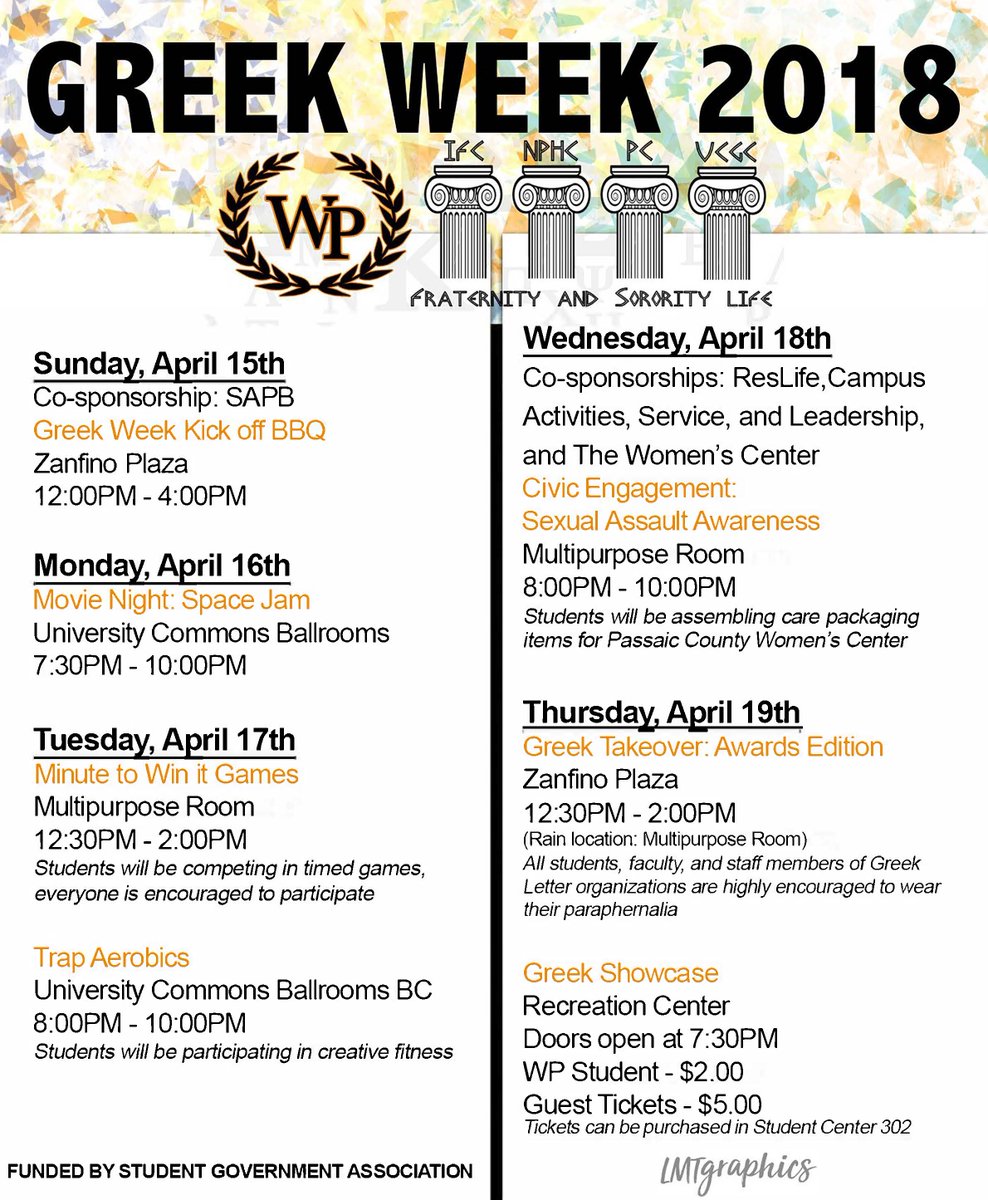 GREEK WEEK 2018

WP

IFC NPHC PC UCGC

FRATERNITY AND SORORITY LIFE

Sunday, April 15th
Co-sponsorship: SAPB
Greek Week Kick off BBQ
Zanfino Plaza
12:00PM - 4:00PM

Monday, April 16th
Movie Night: Space Jam
University Commons Ballrooms
7:30PM - 10:00PM

Tuesday, April 17th
Minute to Win it Games
Multipurpose Room
12:30PM - 2:00PM
Students will be competing in timed games, everyone is encouraged to participate

Trap Aerobics
University Commons Ballrooms BC
8:00PM - 10:00PM
Students will be participating in creative fitness

FUNDED BY STUDENT GOVERNMENT ASSOCIATION

Wednesday, April 18th
Co-sponsorships: ResLife,Campus Activities, Service, and Leadership, and The Women's Center
Civic Engagement:
Sexual Assault Awareness
Multipurpose Room
8:00PM - 10:00PM
Students will be assembling care packaging items for Passaic County Women's Center

Thursday, April 19th
Greek Takeover: Awards Edition
Zanfino Plaza
12:30PM - 2:00PM
(Rain location: Multipurpose Room)
All students, faculty, and staff members of Greek Letter organizations are highly encouraged to wear their paraphernalia

Greek Showcase
Recreation Center
Doors open at 7:30PM
WP Student - $2.00
Guest Tickets - $5.00
Tickets can be purchased in Student Center 302

LMTgraphics